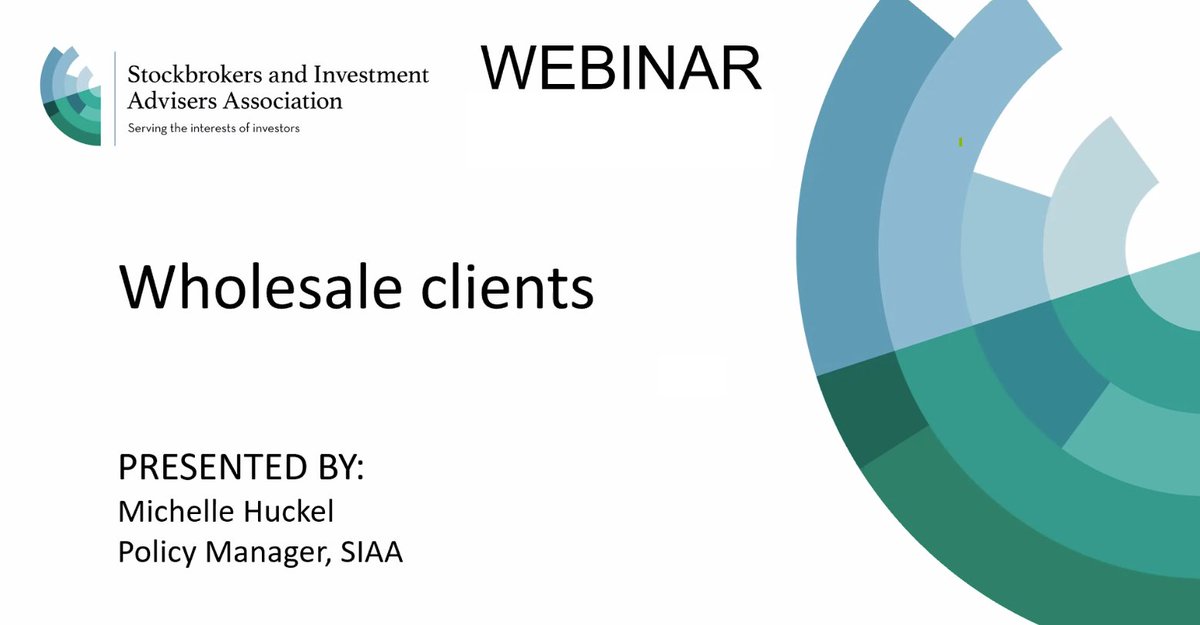 Stockbrokers and Investment Advisers Association
Serving the interests of investors

WEBINAR

Wholesale clients

PRESENTED BY:
Michelle Huckel
Policy Manager, SIAA